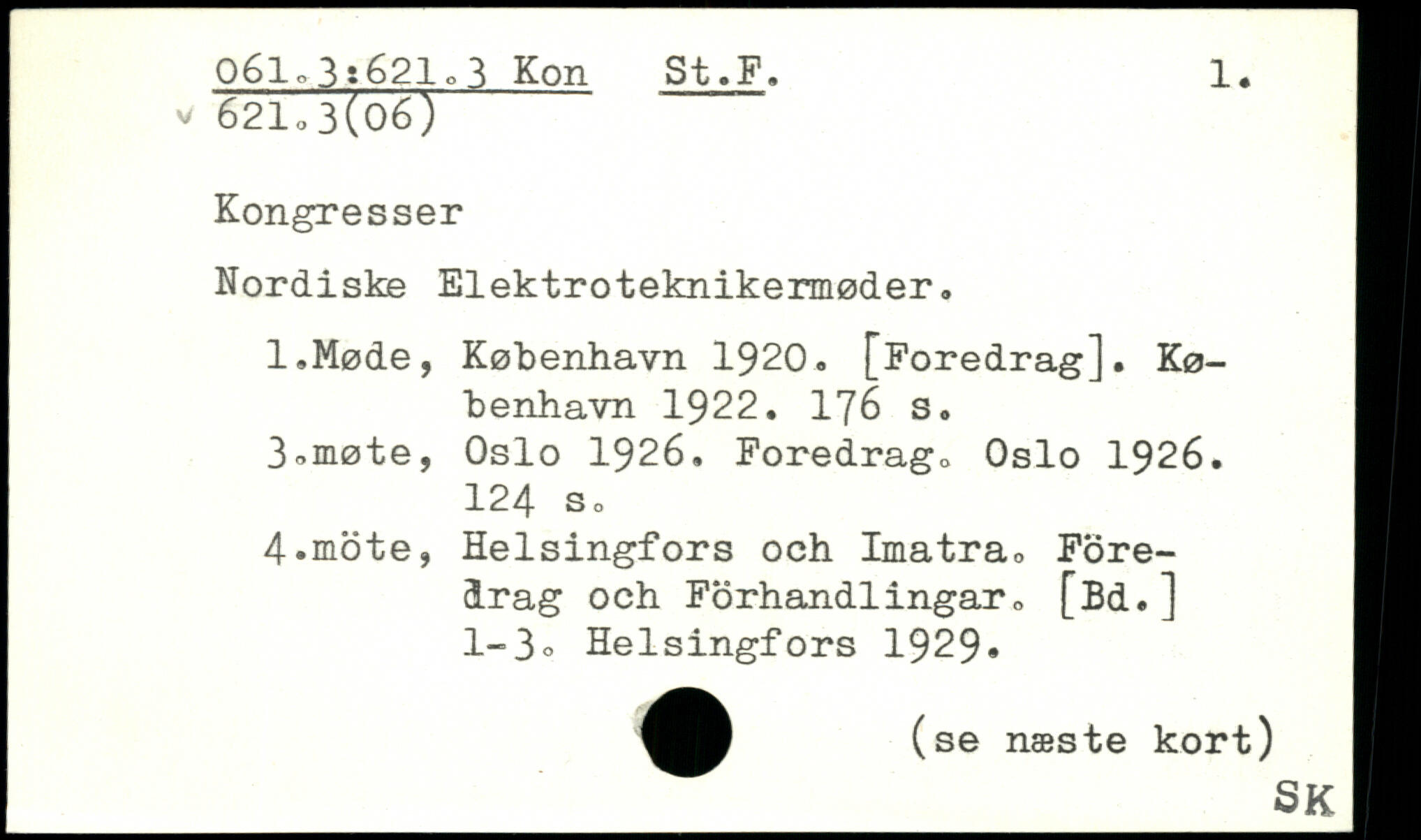 061.3:621.3 Kon St.F. 1.
621.3(06)

Kongresser

Nordiske Elektroteknikermøder.

1.Møde, København 1920. [Foredrag]. København 1922. 176 s.
3.møte, Oslo 1926. Foredrag. Oslo 1926. 124 s.
4.möte, Helsingfors och Imatra. Föredrag och Förhandlingar. [Bd.] 1-3. Helsingfors 1929.

(se næste kort)

SK